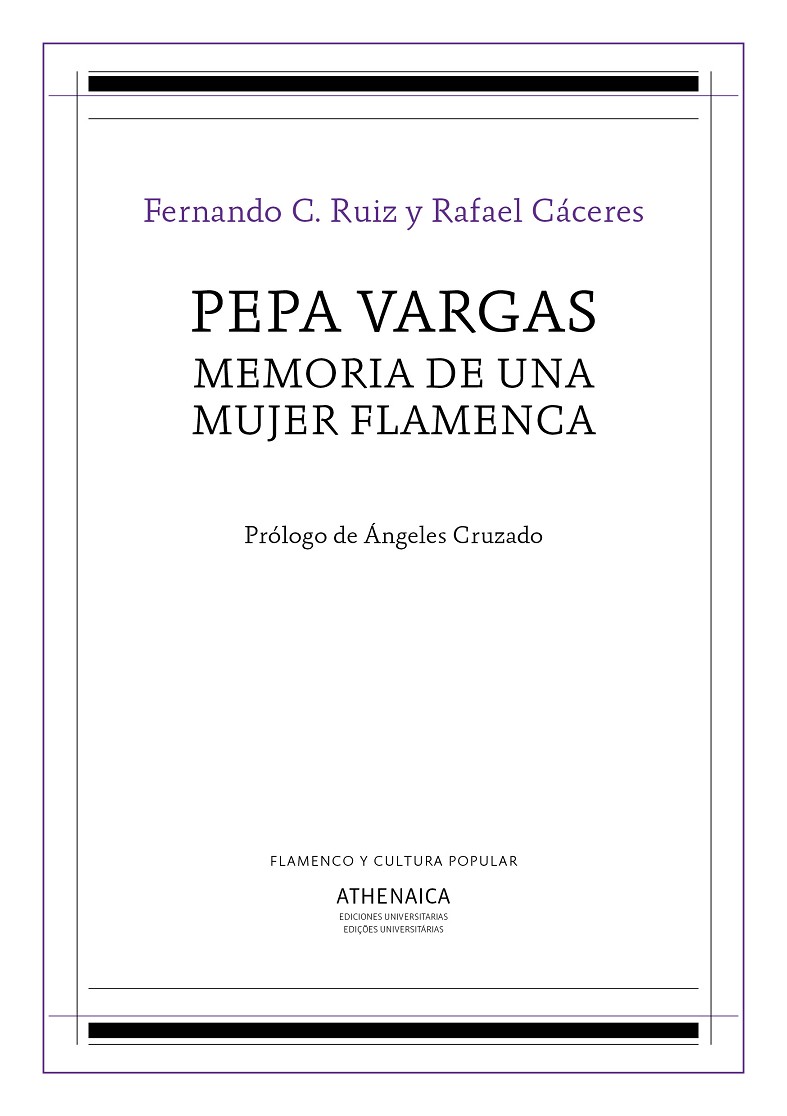 Fernando C. Ruiz y Rafael Cáceres

PEPA VARGAS
MEMORIA DE UNA
MUJER FLAMENCA

Prólogo de Ángeles Cruzado

FLAMENCO Y CULTURA POPULAR

ATHENAICA
EDICIONES UNIVERSITARIAS
EDIÇÕES UNIVERSITÁRIAS